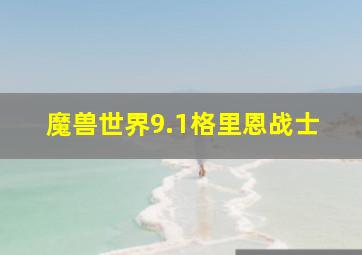 魔兽世界9.1格里恩战士